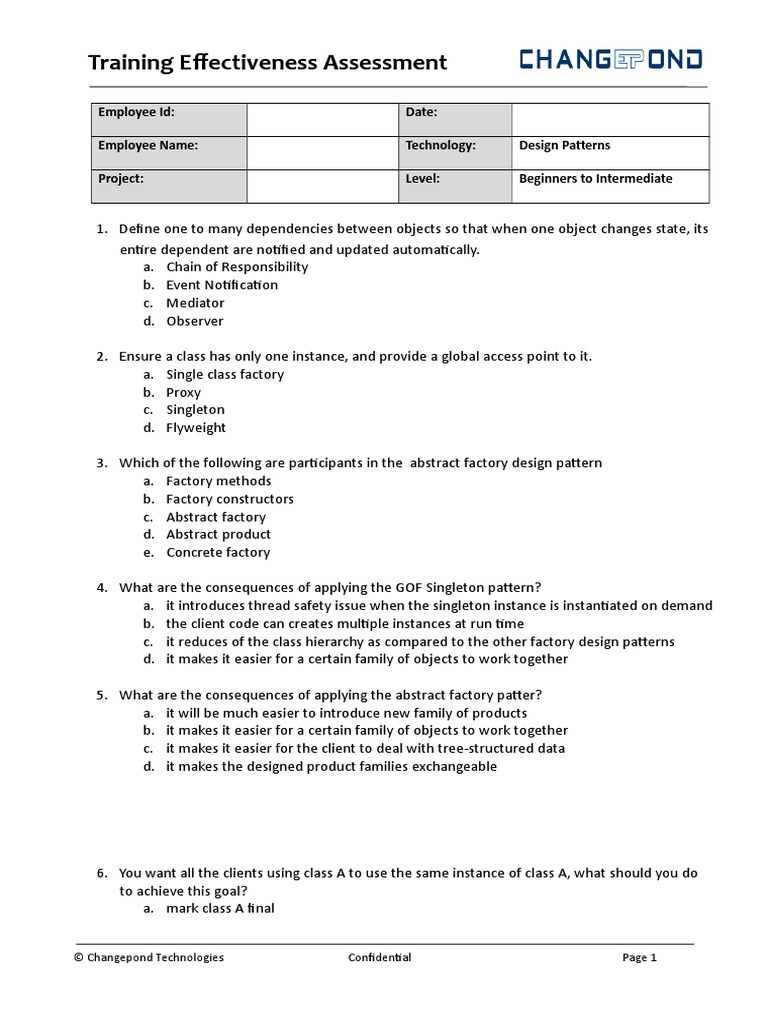 Training Effectiveness Assessment

CHANGEPOND

| Employee Id: | | Date: | |
|---|---|---|---|
| Employee Name: | | Technology: | Design Patterns |
| Project: | | Level: | Beginners to Intermediate |

1. Define one to many dependencies between objects so that when one object changes state, its entire dependent are notified and updated automatically.
a. Chain of Responsibility
b. Event Notification
c. Mediator
d. Observer

2. Ensure a class has only one instance, and provide a global access point to it.
a. Single class factory
b. Proxy
c. Singleton
d. Flyweight

3. Which of the following are participants in the abstract factory design pattern
a. Factory methods
b. Factory constructors
c. Abstract factory
d. Abstract product
e. Concrete factory

4. What are the consequences of applying the GOF Singleton pattern?
a. it introduces thread safety issue when the singleton instance is instantiated on demand
b. the client code can creates multiple instances at run time
c. it reduces of the class hierarchy as compared to the other factory design patterns
d. it makes it easier for a certain family of objects to work together

5. What are the consequences of applying the abstract factory patter?
a. it will be much easier to introduce new family of products
b. it makes it easier for a certain family of objects to work together
c. it makes it easier for the client to deal with tree-structured data
d. it makes the designed product families exchangeable

6. You want all the clients using class A to use the same instance of class A, what should you do to achieve this goal?
a. mark class A final

© Changepond Technologies Confidential Page 1